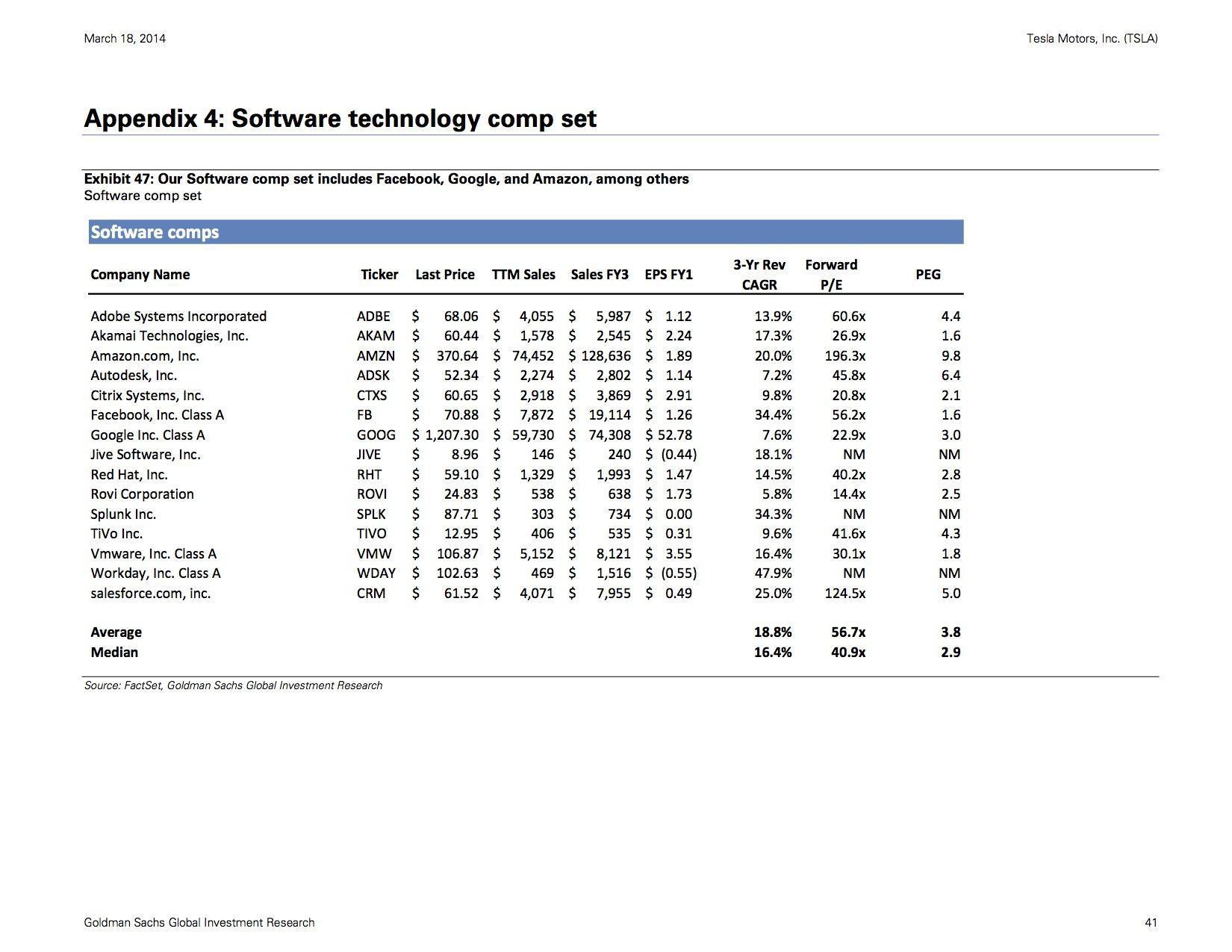 March 18, 2014

Tesla Motors, Inc. (TSLA)

Appendix 4: Software technology comp set

Exhibit 47: Our Software comp set includes Facebook, Google, and Amazon, among others
Software comp set

Software comps

| Company Name | Ticker | Last Price | TTM Sales | Sales FY3 | EPS FY1 | 3-Yr Rev CAGR | Forward P/E | PEG |
|---|---|---|---|---|---|---|---|---|
| Adobe Systems Incorporated | ADBE | \$ 68.06 | \$ 4,055 | \$ 5,987 | \$ 1.12 | 13.9% | 60.6x | 4.4 |
| Akamai Technologies, Inc. | AKAM | \$ 60.44 | \$ 1,578 | \$ 2,545 | \$ 2.24 | 17.3% | 26.9x | 1.6 |
| Amazon.com, Inc. | AMZN | \$ 370.64 | \$ 74,452 | \$ 128,636 | \$ 1.89 | 20.0% | 196.3x | 9.8 |
| Autodesk, Inc. | ADSK | \$ 52.34 | \$ 2,274 | \$ 2,802 | \$ 1.14 | 7.2% | 45.8x | 6.4 |
| Citrix Systems, Inc. | CTXS | \$ 60.65 | \$ 2,918 | \$ 3,869 | \$ 2.91 | 9.8% | 20.8x | 2.1 |
| Facebook, Inc. Class A | FB | \$ 70.88 | \$ 7,872 | \$ 19,114 | \$ 1.26 | 34.4% | 56.2x | 1.6 |
| Google Inc. Class A | GOOG | \$ 1,207.30 | \$ 59,730 | \$ 74,308 | \$ 52.78 | 7.6% | 22.9x | 3.0 |
| Jive Software, Inc. | JIVE | \$ 8.96 | \$ 146 | \$ 240 | \$ (0.44) | 18.1% | NM | NM |
| Red Hat, Inc. | RHT | \$ 59.10 | \$ 1,329 | \$ 1,993 | \$ 1.47 | 14.5% | 40.2x | 2.8 |
| Rovi Corporation | ROVI | \$ 24.83 | \$ 538 | \$ 638 | \$ 1.73 | 5.8% | 14.4x | 2.5 |
| Splunk Inc. | SPLK | \$ 87.71 | \$ 303 | \$ 734 | \$ 0.00 | 34.3% | NM | NM |
| TiVo Inc. | TIVO | \$ 12.95 | \$ 406 | \$ 535 | \$ 0.31 | 9.6% | 41.6x | 4.3 |
| Vmware, Inc. Class A | VMW | \$ 106.87 | \$ 5,152 | \$ 8,121 | \$ 3.55 | 16.4% | 30.1x | 1.8 |
| Workday, Inc. Class A | WDAY | \$ 102.63 | \$ 469 | \$ 1,516 | \$ (0.55) | 47.9% | NM | NM |
| salesforce.com, inc. | CRM | \$ 61.52 | \$ 4,071 | \$ 7,955 | \$ 0.49 | 25.0% | 124.5x | 5.0 |
| Average | | | | | | 18.8% | 56.7x | 3.8 |
| Median | | | | | | 16.4% | 40.9x | 2.9 |

Source: FactSet, Goldman Sachs Global Investment Research

Goldman Sachs Global Investment Research

41